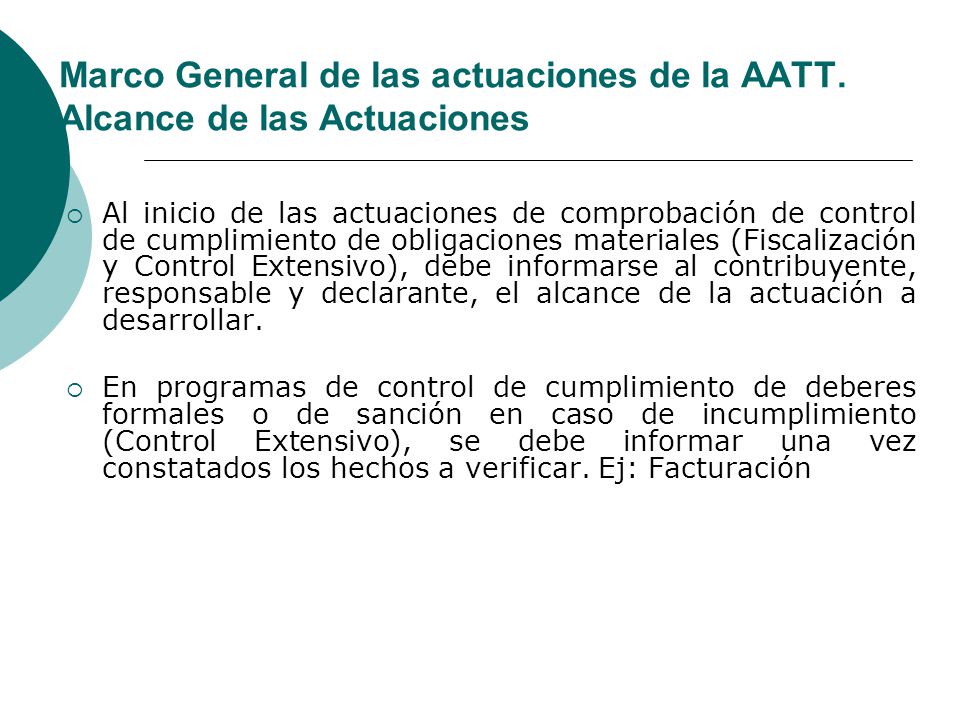 Marco General de las actuaciones de la AATT. Alcance de las Actuaciones

Al inicio de las actuaciones de comprobación de control de cumplimiento de obligaciones materiales (Fiscalización y Control Extensivo), debe informarse al contribuyente, responsable y declarante, el alcance de la actuación a desarrollar.

En programas de control de cumplimiento de deberes formales o de sanción en caso de incumplimiento (Control Extensivo), se debe informar una vez constatados los hechos a verificar. Ej: Facturación